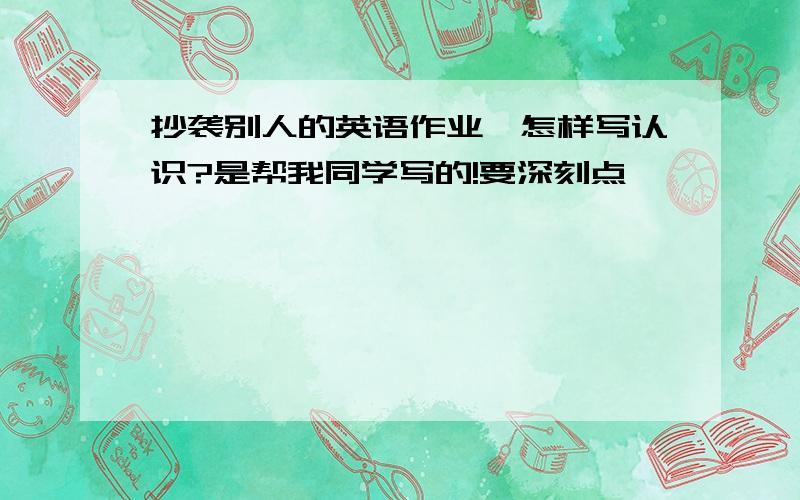 抄袭别人的英语作业,怎样写认识?是帮我同学写的!要深刻点

ABC

Back to School